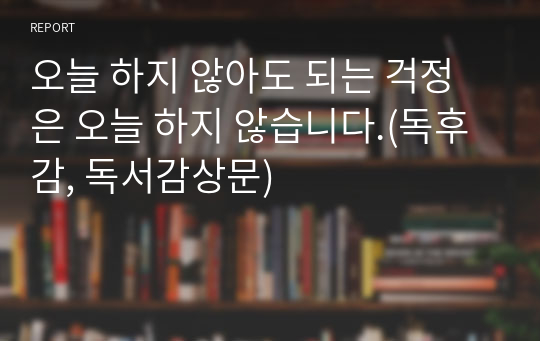 REPORT

오늘 하지 않아도 되는 걱정은 오늘 하지 않습니다.(독후감, 독서감상문)